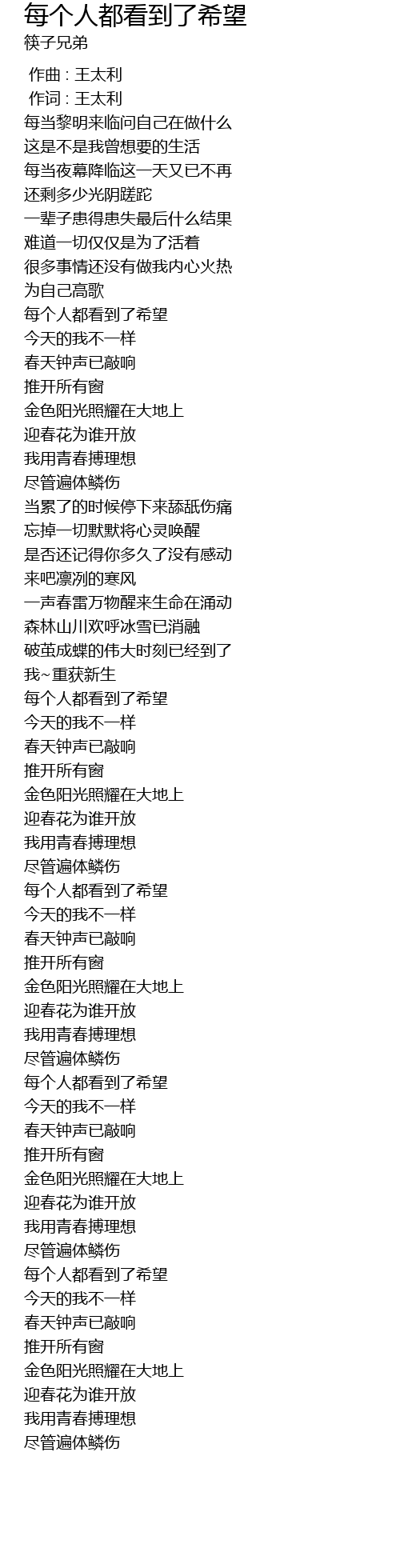 每个人都看到了希望
筷子兄弟

作曲 : 王太利
作词 : 王太利
每当黎明来临问自己在做什么
这是不是我曾想要的生活
每当夜幕降临这一天又已不再
还剩多少光阴蹉跎
一辈子患得患失最后什么结果
难道一切仅仅是为了活着
很多事情还没有做我内心火热
为自己高歌
每个人都看到了希望
今天的我不一样
春天钟声已敲响
推开所有窗
金色阳光照耀在大地上
迎春花为谁开放
我用青春搏理想
尽管遍体鳞伤
当累了的时候停下来舔舐伤痛
忘掉一切默默将心灵唤醒
是否还记得你多久了没有感动
来吧凛冽的寒风
一声春雷万物醒来生命在涌动
森林山川欢呼冰雪已消融
破茧成蝶的伟大时刻已经到了
我~重获新生
每个人都看到了希望
今天的我不一样
春天钟声已敲响
推开所有窗
金色阳光照耀在大地上
迎春花为谁开放
我用青春搏理想
尽管遍体鳞伤
每个人都看到了希望
今天的我不一样
春天钟声已敲响
推开所有窗
金色阳光照耀在大地上
迎春花为谁开放
我用青春搏理想
尽管遍体鳞伤
每个人都看到了希望
今天的我不一样
春天钟声已敲响
推开所有窗
金色阳光照耀在大地上
迎春花为谁开放
我用青春搏理想
尽管遍体鳞伤
每个人都看到了希望
今天的我不一样
春天钟声已敲响
推开所有窗
金色阳光照耀在大地上
迎春花为谁开放
我用青春搏理想
尽管遍体鳞伤